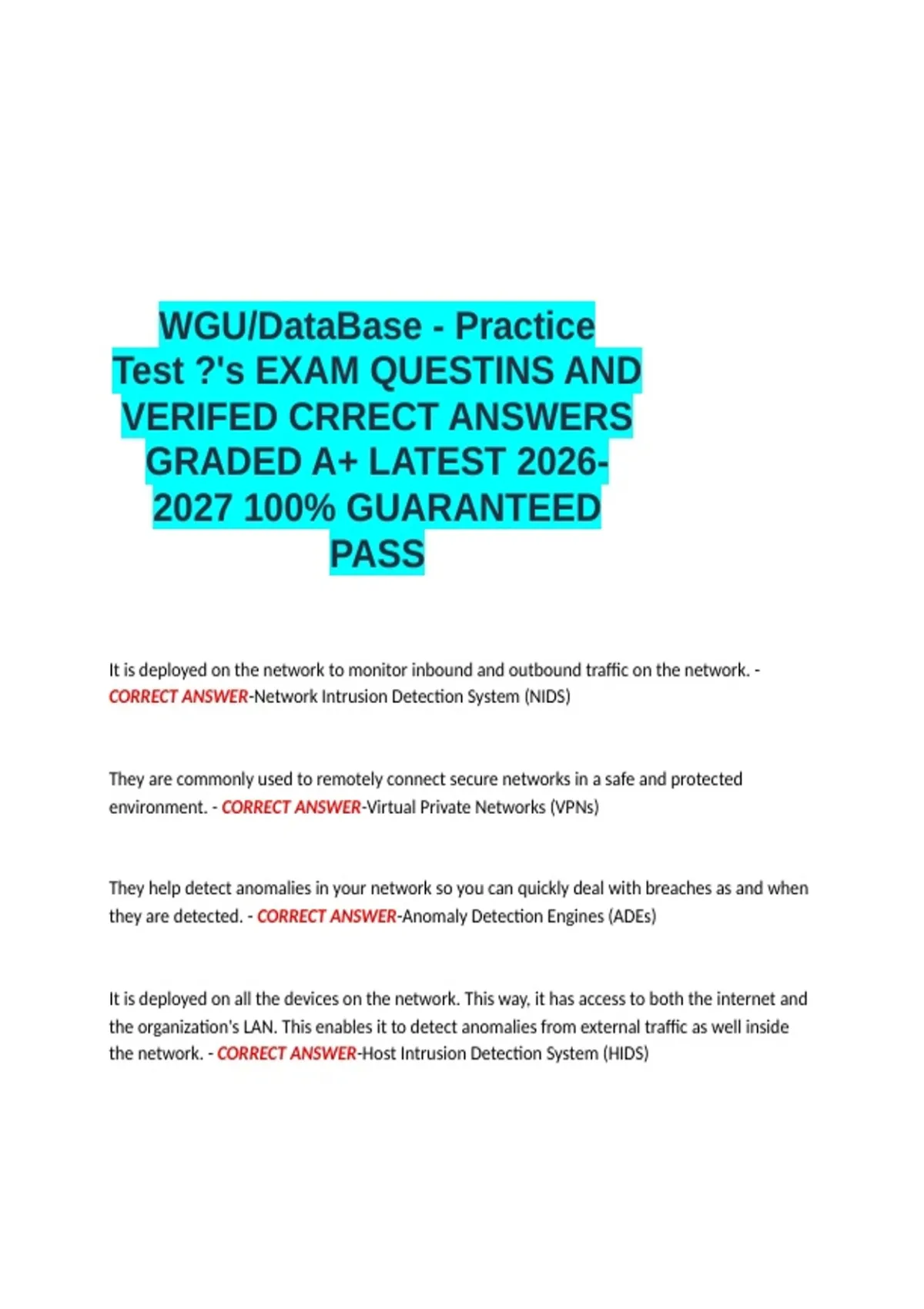 WGU/DataBase - Practice Test ?'s EXAM QUESTINS AND VERIFED CRRECT ANSWERS GRADED A+ LATEST 2026-2027 100% GUARANTEED PASS

It is deployed on the network to monitor inbound and outbound traffic on the network. - CORRECT ANSWER-Network Intrusion Detection System (NIDS)

They are commonly used to remotely connect secure networks in a safe and protected environment. - CORRECT ANSWER-Virtual Private Networks (VPNs)

They help detect anomalies in your network so you can quickly deal with breaches as and when they are detected. - CORRECT ANSWER-Anomaly Detection Engines (ADEs)

It is deployed on all the devices on the network. This way, it has access to both the internet and the organization's LAN. This enables it to detect anomalies from external traffic as well inside the network. - CORRECT ANSWER-Host Intrusion Detection System (HIDS)